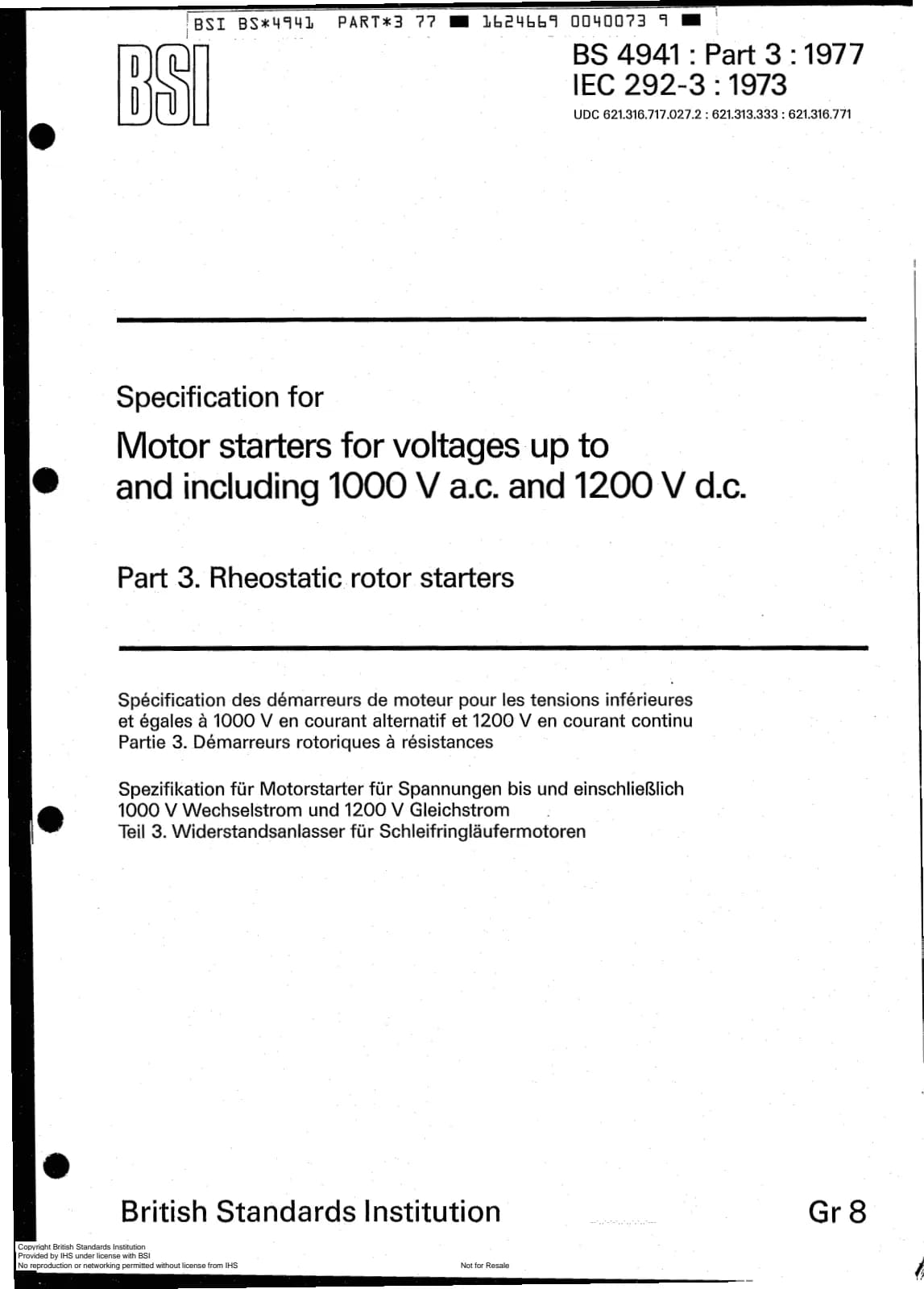 BSI BS*4941 PART*3 77 ■ 1624669 0040073 9 ■

BSI

BS 4941 : Part 3 : 1977
IEC 292-3 : 1973
UDC 621.316.717.027.2 : 621.313.333 : 621.316.771

Specification for

Motor starters for voltages up to and including 1000 V a.c. and 1200 V d.c.

Part 3. Rheostatic rotor starters

Spécification des démarreurs de moteur pour les tensions inférieures et égales à 1000 V en courant alternatif et 1200 V en courant continu
Partie 3. Démarreurs rotoriques à résistances

Spezifikation für Motorstarter für Spannungen bis und einschließlich 1000 V Wechselstrom und 1200 V Gleichstrom
Teil 3. Widerstandsanlasser für Schleifringläufermotoren

British Standards Institution

Gr 8

Copyright British Standards Institution
Provided by IHS under license with BSI
No reproduction or networking permitted without license from IHS

Not for Resale